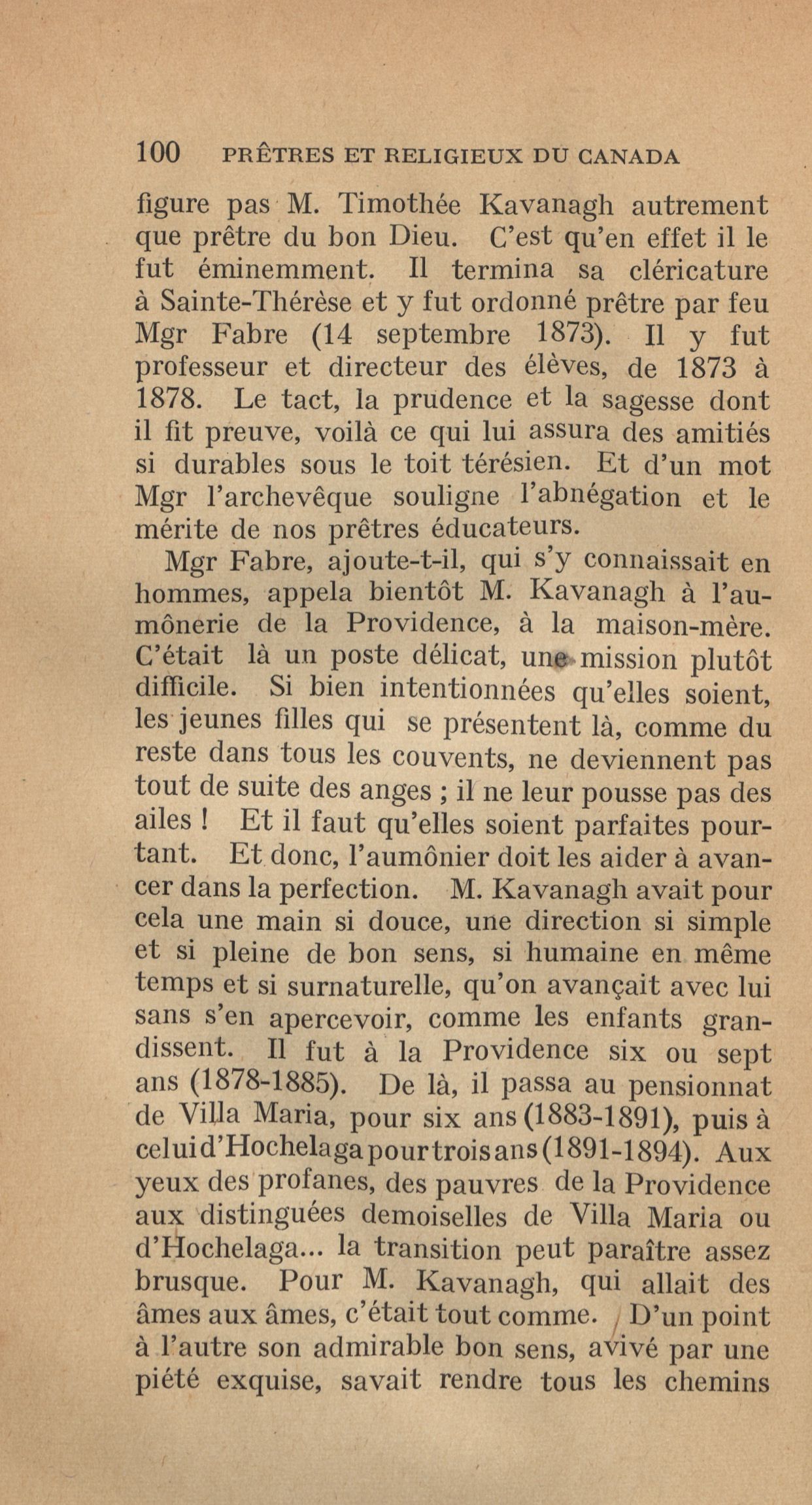 100 PRÊTRES ET RELIGIEUX DU CANADA

figure pas M. Timothée Kavanagh autrement que prêtre du bon Dieu. C'est qu'en effet il le fut éminemment. Il termina sa cléricature à Sainte-Thérèse et y fut ordonné prêtre par feu Mgr Fabre (14 septembre 1873). Il y fut professeur et directeur des élèves, de 1873 à 1878. Le tact, la prudence et la sagesse dont il fit preuve, voilà ce qui lui assura des amitiés si durables sous le toit térésien. Et d'un mot Mgr l'archevêque souligne l'abnégation et le mérite de nos prêtres éducateurs.

Mgr Fabre, ajoute-t-il, qui s'y connaissait en hommes, appela bientôt M. Kavanagh à l'aumônerie de la Providence, à la maison-mère. C'était là un poste délicat, une mission plutôt difficile. Si bien intentionnées qu'elles soient, les jeunes filles qui se présentent là, comme du reste dans tous les couvents, ne deviennent pas tout de suite des anges ; il ne leur pousse pas des ailes ! Et il faut qu'elles soient parfaites pourtant. Et donc, l'aumônier doit les aider à avancer dans la perfection. M. Kavanagh avait pour cela une main si douce, une direction si simple et si pleine de bon sens, si humaine en même temps et si surnaturelle, qu'on avançait avec lui sans s'en apercevoir, comme les enfants grandissent. Il fut à la Providence six ou sept ans (1878-1885). De là, il passa au pensionnat de Villa Maria, pour six ans (1883-1891), puis à celui d'Hochelaga pour trois ans (1891-1894). Aux yeux des profanes, des pauvres de la Providence aux distinguées demoiselles de Villa Maria ou d'Hochelaga... la transition peut paraître assez brusque. Pour M. Kavanagh, qui allait des âmes aux âmes, c'était tout comme. D'un point à l'autre son admirable bon sens, avivé par une piété exquise, savait rendre tous les chemins